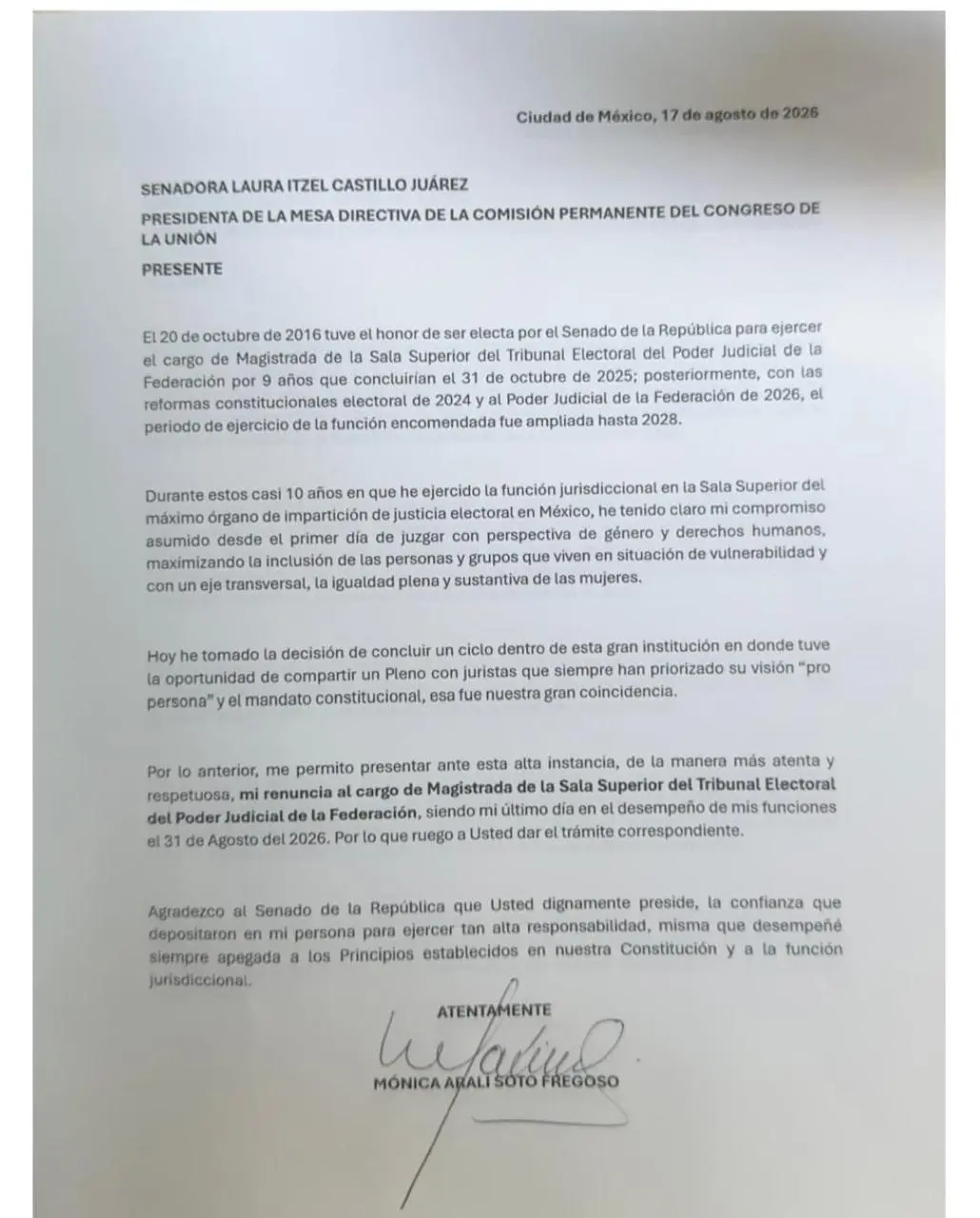 Ciudad de México, 17 de agosto de 2026

SENADORA LAURA ITZEL CASTILLO JUÁREZ

PRESIDENTA DE LA MESA DIRECTIVA DE LA COMISIÓN PERMANENTE DEL CONGRESO DE LA UNIÓN

PRESENTE

El 20 de octubre de 2016 tuve el honor de ser electa por el Senado de la República para ejercer el cargo de Magistrada de la Sala Superior del Tribunal Electoral del Poder Judicial de la Federación por 9 años que concluirían el 31 de octubre de 2025; posteriormente, con las reformas constitucionales electoral de 2024 y al Poder Judicial de la Federación de 2026, el periodo de ejercicio de la función encomendada fue ampliada hasta 2028.

Durante estos casi 10 años en que he ejercido la función jurisdiccional en la Sala Superior del máximo órgano de impartición de justicia electoral en México, he tenido claro mi compromiso asumido desde el primer día de juzgar con perspectiva de género y derechos humanos, maximizando la inclusión de las personas y grupos que viven en situación de vulnerabilidad y con un eje transversal, la igualdad plena y sustantiva de las mujeres.

Hoy he tomado la decisión de concluir un ciclo dentro de esta gran institución en donde tuve la oportunidad de compartir un Pleno con juristas que siempre han priorizado su visión "pro persona" y el mandato constitucional, esa fue nuestra gran coincidencia.

Por lo anterior, me permito presentar ante esta alta instancia, de la manera más atenta y respetuosa, mi renuncia al cargo de Magistrada de la Sala Superior del Tribunal Electoral del Poder Judicial de la Federación, siendo mi último día en el desempeño de mis funciones el 31 de Agosto del 2026. Por lo que ruego a Usted dar el trámite correspondiente.

Agradezco al Senado de la República que Usted dignamente preside, la confianza que depositaron en mi persona para ejercer tan alta responsabilidad, misma que desempeñé siempre apegada a los Principios establecidos en nuestra Constitución y a la función jurisdiccional.

ATENTAMENTE

MÓNICA ARALÍ SOTO FREGOSO